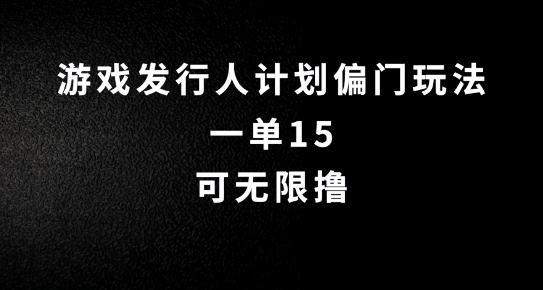 游戏发行人计划偏门玩法
一单15
可无限撸